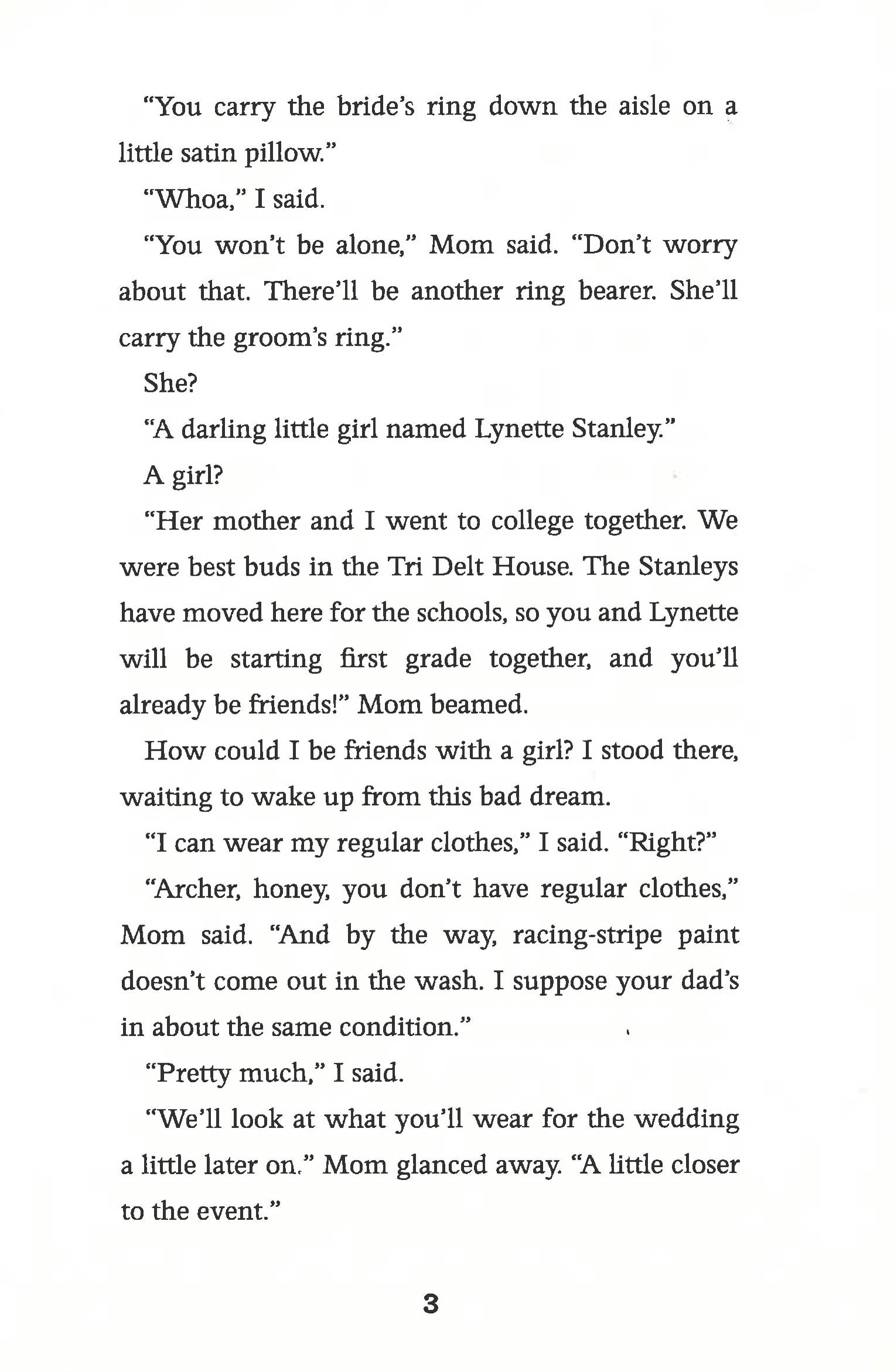 "You carry the bride's ring down the aisle on a little satin pillow."

"Whoa," I said.

"You won't be alone," Mom said. "Don't worry about that. There'll be another ring bearer. She'll carry the groom's ring."

She?

"A darling little girl named Lynette Stanley."

A girl?

"Her mother and I went to college together. We were best buds in the Tri Delt House. The Stanleys have moved here for the schools, so you and Lynette will be starting first grade together, and you'll already be friends!" Mom beamed.

How could I be friends with a girl? I stood there, waiting to wake up from this bad dream.

"I can wear my regular clothes," I said. "Right?"

"Archer, honey, you don't have regular clothes," Mom said. "And by the way, racing-stripe paint doesn't come out in the wash. I suppose your dad's in about the same condition."

"Pretty much," I said.

"We'll look at what you'll wear for the wedding a little later on." Mom glanced away. "A little closer to the event."

3